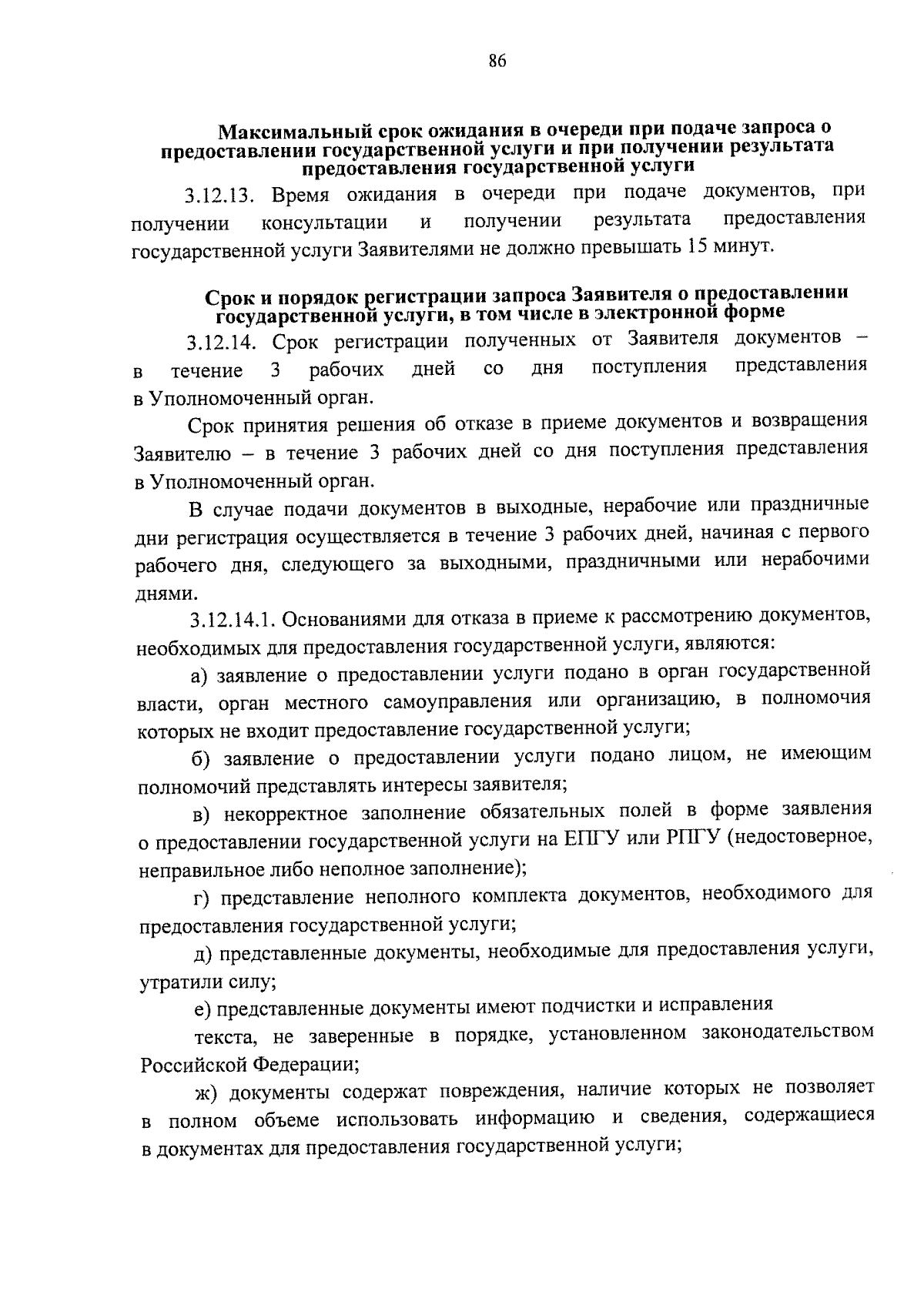 86

Максимальный срок ожидания в очереди при подаче запроса о предоставлении государственной услуги и при получении результата предоставления государственной услуги

3.12.13. Время ожидания в очереди при подаче документов, при получении консультации и получении результата предоставления государственной услуги Заявителями не должно превышать 15 минут.

Срок и порядок регистрации запроса Заявителя о предоставлении государственной услуги, в том числе в электронной форме

3.12.14. Срок регистрации полученных от Заявителя документов – в течение 3 рабочих дней со дня поступления представления в Уполномоченный орган.

Срок принятия решения об отказе в приеме документов и возвращения Заявителю – в течение 3 рабочих дней со дня поступления представления в Уполномоченный орган.

В случае подачи документов в выходные, нерабочие или праздничные дни регистрация осуществляется в течение 3 рабочих дней, начиная с первого рабочего дня, следующего за выходными, праздничными или нерабочими днями.

3.12.14.1. Основаниями для отказа в приеме к рассмотрению документов, необходимых для предоставления государственной услуги, являются:

а) заявление о предоставлении услуги подано в орган государственной власти, орган местного самоуправления или организацию, в полномочия которых не входит предоставление государственной услуги;

б) заявление о предоставлении услуги подано лицом, не имеющим полномочий представлять интересы заявителя;

в) некорректное заполнение обязательных полей в форме заявления о предоставлении государственной услуги на ЕПГУ или РПГУ (недостоверное, неправильное либо неполное заполнение);

г) представление неполного комплекта документов, необходимого для предоставления государственной услуги;

д) представленные документы, необходимые для предоставления услуги, утратили силу;

е) представленные документы имеют подчистки и исправления

текста, не заверенные в порядке, установленном законодательством Российской Федерации;

ж) документы содержат повреждения, наличие которых не позволяет в полном объеме использовать информацию и сведения, содержащиеся в документах для предоставления государственной услуги;